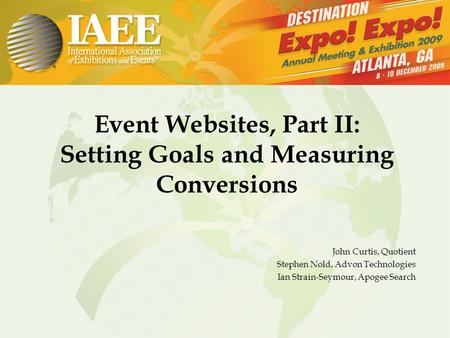 IAEE
International Association of Exhibitions and Events™

DESTINATION
Expo! Expo!
Annual Meeting & Exhibition 2009
ATLANTA, GA
8 - 10 DECEMBER 2009

Event Websites, Part II: Setting Goals and Measuring Conversions

John Curtis, Quotient
Stephen Nold, Advon Technologies
Ian Strain-Seymour, Apogee Search